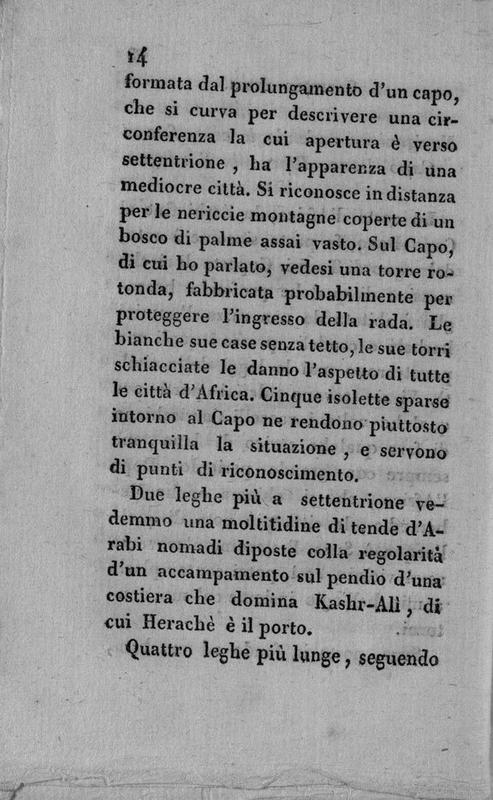 14

formata dal prolungamento d'un capo, che si curva per descrivere una circonferenza la cui apertura è verso settentrione, ha l'apparenza di una mediocre città. Si riconosce in distanza per le nericcie montagne coperte di un bosco di palme assai vasto. Sul Capo, di cui ho parlato, vedesi una torre rotonda, fabbricata probabilmente per proteggere l'ingresso della rada. Le bianche sue case senza tetto, le sue torri schiacciate le danno l'aspetto di tutte le città d'Africa. Cinque isolette sparse intorno al Capo ne rendono piuttosto tranquilla la situazione, e servono di punti di riconoscimento.

Due leghe più a settentrione vedemmo una moltitidine di tende d'Arabi nomadi diposte colla regolarità d'un accampamento sul pendio d'una costiera che domina Kashr-Alì, di cui Herachè è il porto.

Quattro leghe più lunge, seguendo